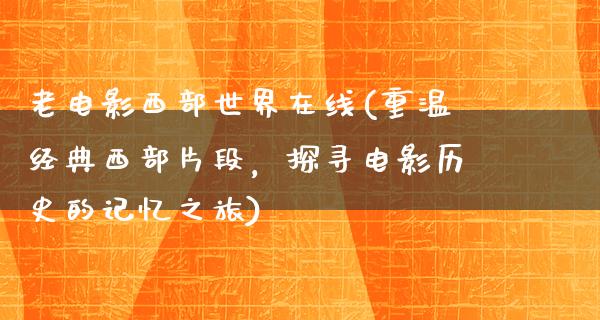 老电影西部世界在线(重温经典西部片段，探寻电影历史的记忆之旅)